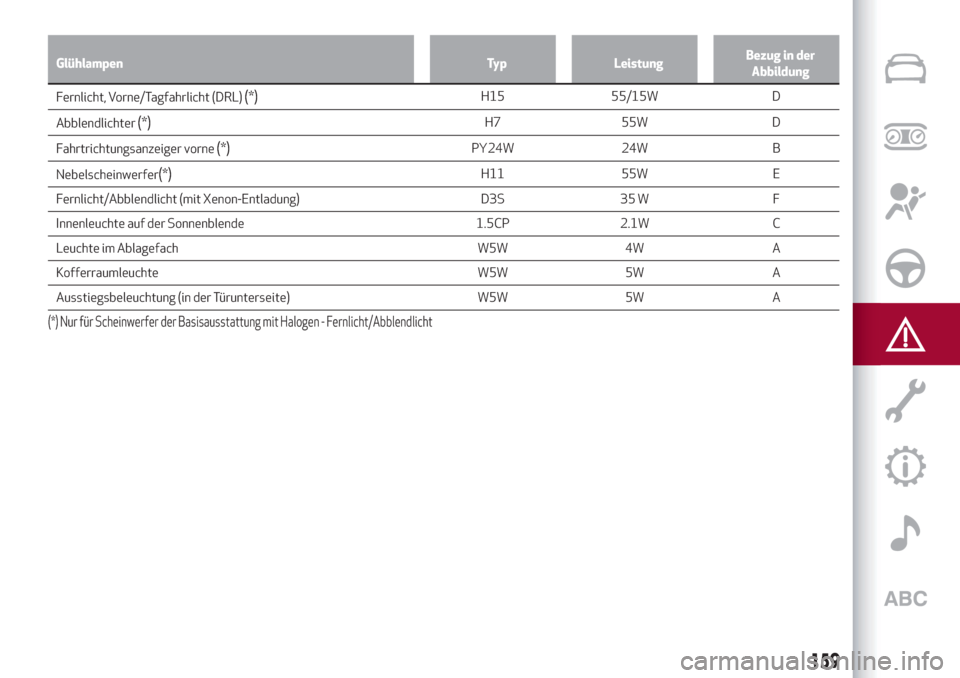 | Glühlampen | Typ | Leistung | Bezug in der Abbildung |
|---|---|---|---|
| Fernlicht, Vorne/Tagfahrlicht (DRL) (*) | H15 | 55/15W | D |
| Abblendlichter (*) | H7 | 55W | D |
| Fahrtrichtungsanzeiger vorne (*) | PY24W | 24W | B |
| Nebelscheinwerfer(*) | H11 | 55W | E |
| Fernlicht/Abblendlicht (mit Xenon-Entladung) | D3S | 35 W | F |
| Innenleuchte auf der Sonnenblende | 1.5CP | 2.1W | C |
| Leuchte im Ablagefach | W5W | 4W | A |
| Kofferraumleuchte | W5W | 5W | A |
| Ausstiegsbeleuchtung (in der Türunterseite) | W5W | 5W | A |

(*) Nur für Scheinwerfer der Basisausstattung mit Halogen - Fernlicht/Abblendlicht

ABC

159

carmanualsonline.info